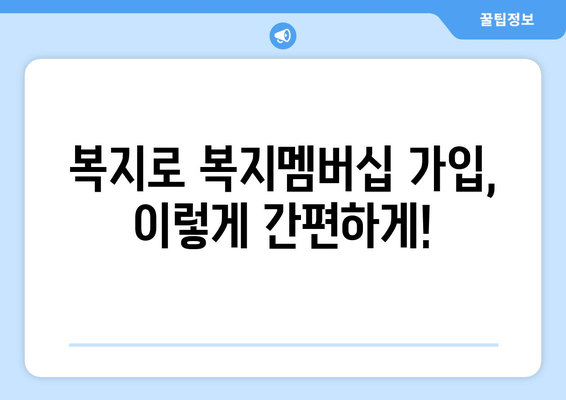 꿀팁정보

복지로 복지멤버십 가입, 이렇게 간편하게!